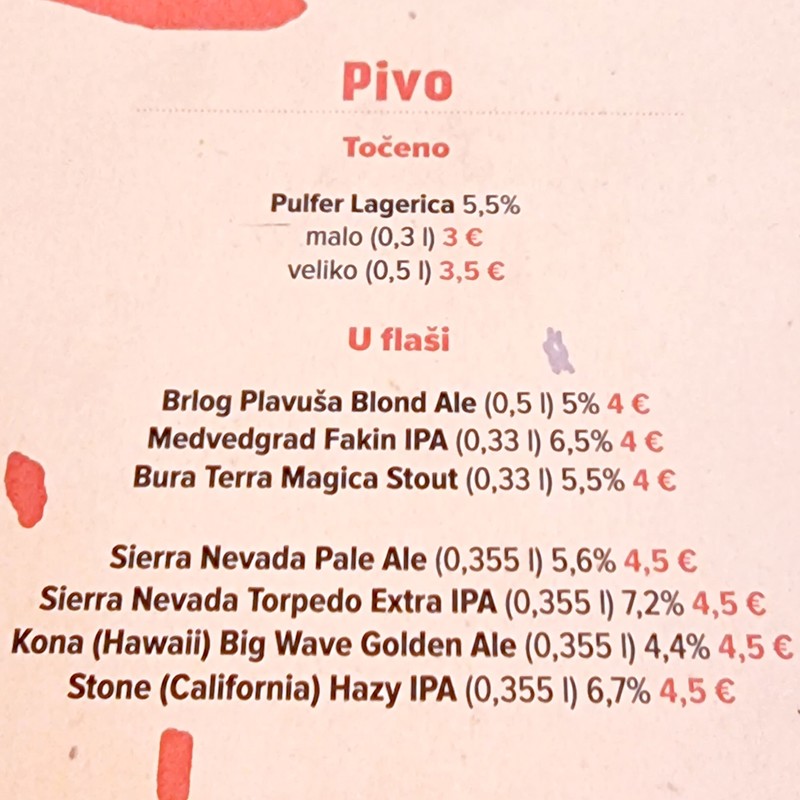 Pivo

Točeno

Pulfer Lagerica 5,5%
malo (0,3 l) 3 €
veliko (0,5 l) 3,5 €

U flaši

Brlog Plavuša Blond Ale (0,5 l) 5% 4 €
Medvedgrad Fakin IPA (0,33 l) 6,5% 4 €
Bura Terra Magica Stout (0,33 l) 5,5% 4 €

Sierra Nevada Pale Ale (0,355 l) 5,6% 4,5 €
Sierra Nevada Torpedo Extra IPA (0,355 l) 7,2% 4,5 €
Kona (Hawaii) Big Wave Golden Ale (0,355 l) 4,4% 4,5 €
Stone (California) Hazy IPA (0,355 l) 6,7% 4,5 €